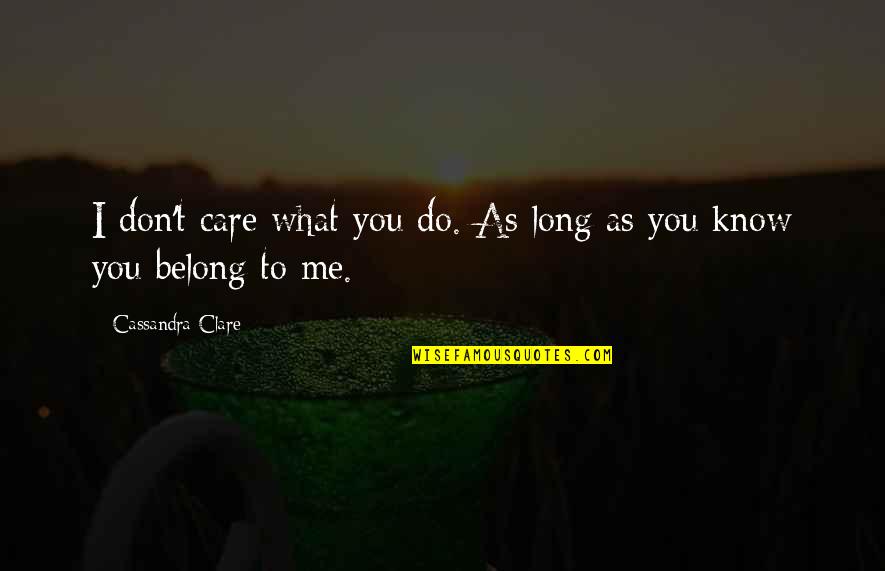 I don't care what you do. As long as you know you belong to me.

Cassandra Clare

WISEFAMOUSQUOTES.COM